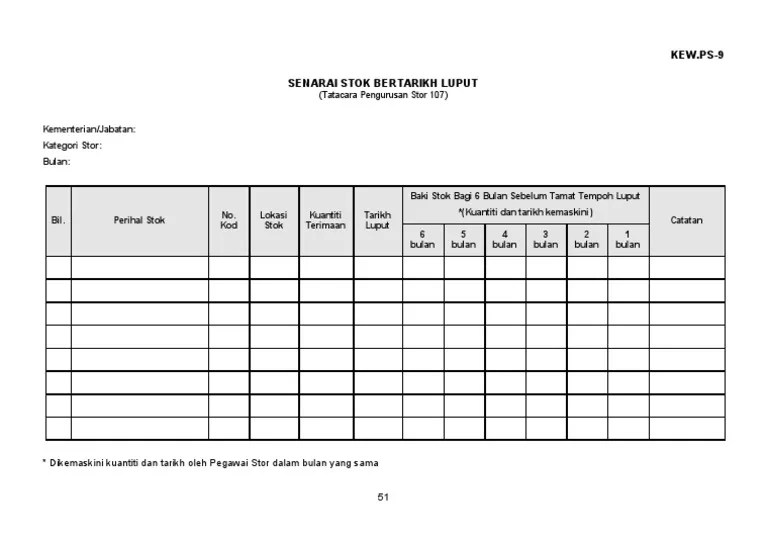 KEW.PS-9

SENARAI STOK BERTARIKH LUPUT
(Tatacara Pengurusan Stor 107)

Kementerian/Jabatan:
Kategori Stor:
Bulan:

| Bil. | Perihal Stok | No. Kod | Lokasi Stok | Kuantiti Terimaan | Tarikh Luput | Baki Stok Bagi 6 Bulan Sebelum Tamat Tempoh Luput *(Kuantiti dan tarikh kemaskini) 6 bulan | 5 bulan | 4 bulan | 3 bulan | 2 bulan | 1 bulan | Catatan |
|---|---|---|---|---|---|---|---|---|---|---|---|---|
| | | | | | | | | | | | | |
| | | | | | | | | | | | | |
| | | | | | | | | | | | | |
| | | | | | | | | | | | | |
| | | | | | | | | | | | | |
| | | | | | | | | | | | | |
| | | | | | | | | | | | | |
| | | | | | | | | | | | | |

* Dikemaskini kuantiti dan tarikh oleh Pegawai Stor dalam bulan yang sama

51